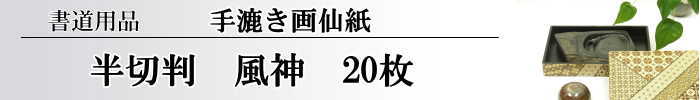 書道用品　手漉き画仙紙

半切判　風神　20枚